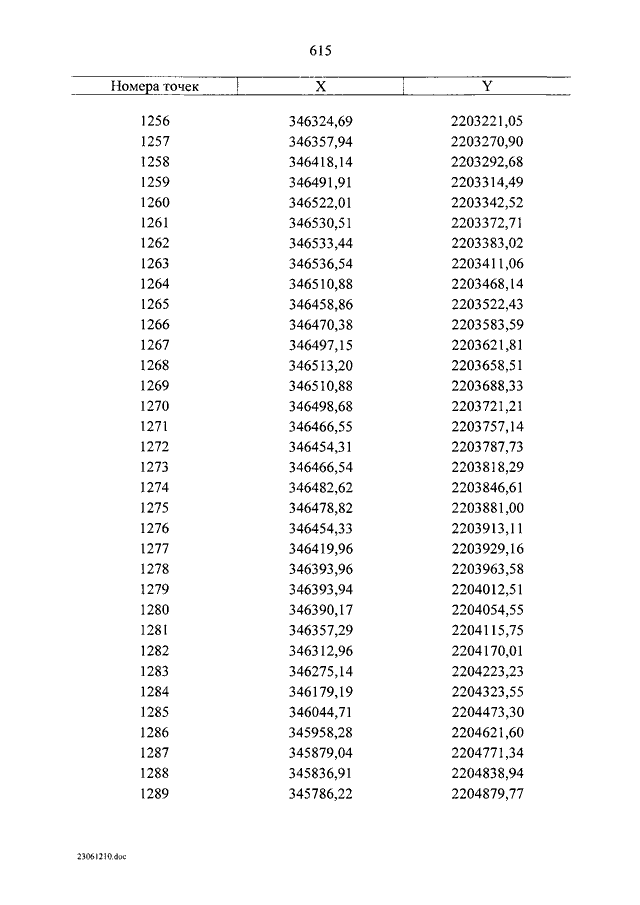 615

| Номера точек | X | Y |
|---|---|---|
| 1256 | 346324,69 | 2203221,05 |
| 1257 | 346357,94 | 2203270,90 |
| 1258 | 346418,14 | 2203292,68 |
| 1259 | 346491,91 | 2203314,49 |
| 1260 | 346522,01 | 2203342,52 |
| 1261 | 346530,51 | 2203372,71 |
| 1262 | 346533,44 | 2203383,02 |
| 1263 | 346536,54 | 2203411,06 |
| 1264 | 346510,88 | 2203468,14 |
| 1265 | 346458,86 | 2203522,43 |
| 1266 | 346470,38 | 2203583,59 |
| 1267 | 346497,15 | 2203621,81 |
| 1268 | 346513,20 | 2203658,51 |
| 1269 | 346510,88 | 2203688,33 |
| 1270 | 346498,68 | 2203721,21 |
| 1271 | 346466,55 | 2203757,14 |
| 1272 | 346454,31 | 2203787,73 |
| 1273 | 346466,54 | 2203818,29 |
| 1274 | 346482,62 | 2203846,61 |
| 1275 | 346478,82 | 2203881,00 |
| 1276 | 346454,33 | 2203913,11 |
| 1277 | 346419,96 | 2203929,16 |
| 1278 | 346393,96 | 2203963,58 |
| 1279 | 346393,94 | 2204012,51 |
| 1280 | 346390,17 | 2204054,55 |
| 1281 | 346357,29 | 2204115,75 |
| 1282 | 346312,96 | 2204170,01 |
| 1283 | 346275,14 | 2204223,23 |
| 1284 | 346179,19 | 2204323,55 |
| 1285 | 346044,71 | 2204473,30 |
| 1286 | 345958,28 | 2204621,60 |
| 1287 | 345879,04 | 2204771,34 |
| 1288 | 345836,91 | 2204838,94 |
| 1289 | 345786,22 | 2204879,77 |

23061210.doc